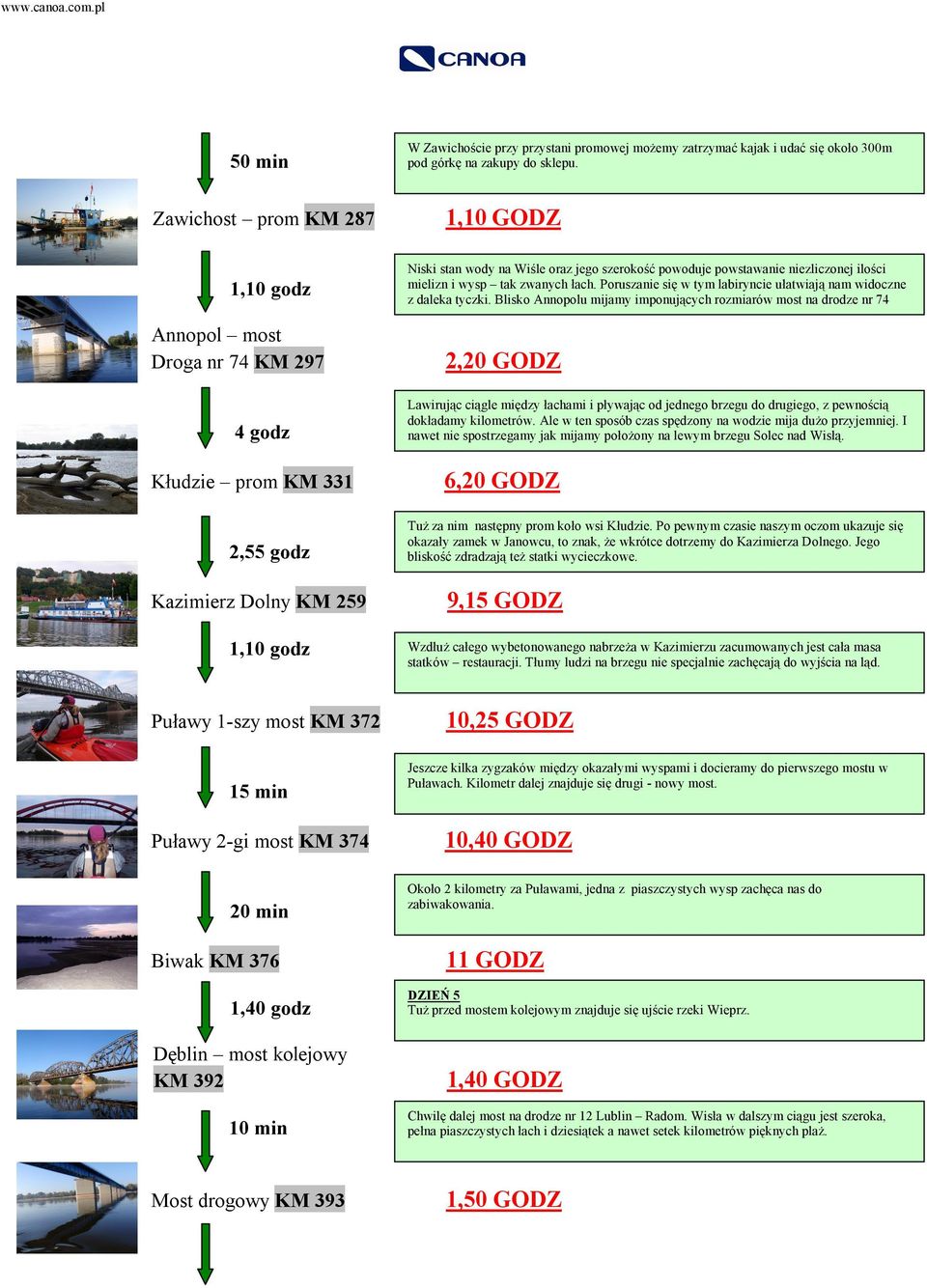 www.canoa.com.pl

CANOA

50 min

W Zawichoście przy przystani promowej możemy zatrzymać kajak i udać się około 300m pod górkę na zakupy do sklepu.

Zawichost – prom KM 287

1,10 GODZ

1,10 godz

Niski stan wody na Wiśle oraz jego szerokość powoduje powstawanie niezliczonej ilości mielizn i wysp – tak zwanych łach. Poruszanie się w tym labiryncie ułatwiają nam widoczne z daleka tyczki. Blisko Annopolu mijamy imponujących rozmiarów most na drodze nr 74

Annopol – most Droga nr 74 KM 297

2,20 GODZ

4 godz

Lawirując ciągle między łachami i pływając od jednego brzegu do drugiego, z pewnością dokładamy kilometrów. Ale w ten sposób czas spędzony na wodzie mija dużo przyjemniej. I nawet nie spostrzegamy jak mijamy położony na lewym brzegu Solec nad Wisłą.

Kłudzie – prom KM 331

6,20 GODZ

2,55 godz

Tuż za nim następny prom koło wsi Kłudzie. Po pewnym czasie naszym oczom ukazuje się okazały zamek w Janowcu, to znak, że wkrótce dotrzemy do Kazimierza Dolnego. Jego bliskość zdradzają też statki wycieczkowe.

Kazimierz Dolny KM 259

9,15 GODZ

1,10 godz

Wzdłuż całego wybetonowanego nabrzeża w Kazimierzu zacumowanych jest cała masa statków – restauracji. Tłumy ludzi na brzegu nie specjalnie zachęcają do wyjścia na ląd.

Puławy 1-szy most KM 372

10,25 GODZ

15 min

Jeszcze kilka zygzaków między okazałymi wyspami i docieramy do pierwszego mostu w Puławach. Kilometr dalej znajduje się drugi - nowy most.

Puławy 2-gi most KM 374

10,40 GODZ

20 min

Około 2 kilometry za Puławami, jedna z piaszczystych wysp zachęca nas do zabiwakowania.

Biwak KM 376

11 GODZ

1,40 godz

DZIEŃ 5
Tuż przed mostem kolejowym znajduje się ujście rzeki Wieprz.

Dęblin – most kolejowy KM 392

1,40 GODZ

10 min

Chwilę dalej most na drodze nr 12 Lublin – Radom. Wisła w dalszym ciągu jest szeroka, pełna piaszczystych łach i dziesiątek a nawet setek kilometrów pięknych plaż.

Most drogowy KM 393

1,50 GODZ